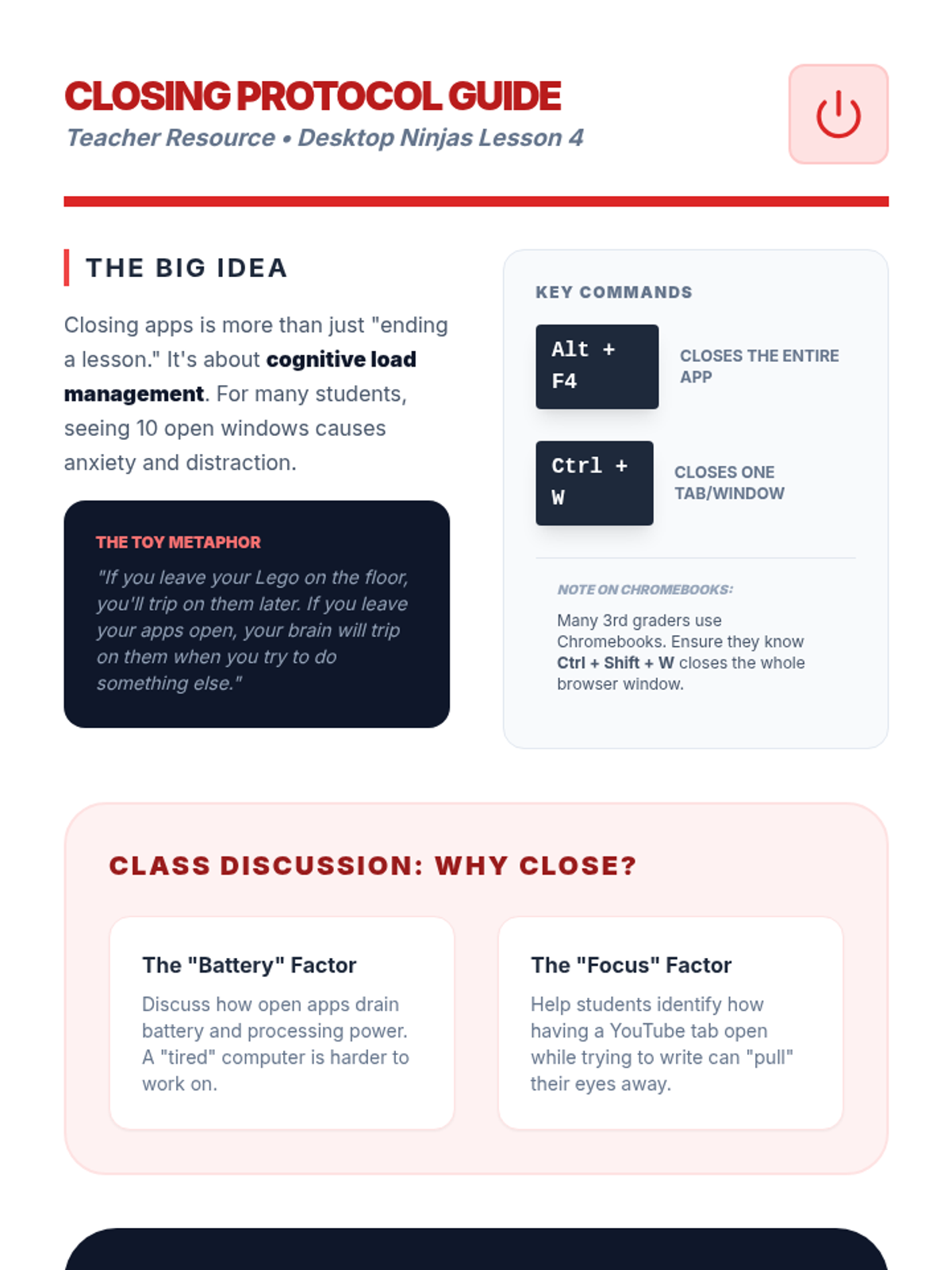 CLOSING PROTOCOL GUIDE
Teacher Resource • Desktop Ninjas Lesson 4

THE BIG IDEA

Closing apps is more than just "ending a lesson." It's about cognitive load management. For many students, seeing 10 open windows causes anxiety and distraction.

THE TOY METAPHOR

"If you leave your Lego on the floor, you'll trip on them later. If you leave your apps open, your brain will trip on them when you try to do something else."

KEY COMMANDS

Alt + F4
CLOSES THE ENTIRE APP

Ctrl + W
CLOSES ONE TAB/WINDOW

NOTE ON CHROMEBOOKS:

Many 3rd graders use Chromebooks. Ensure they know Ctrl + Shift + W closes the whole browser window.

CLASS DISCUSSION: WHY CLOSE?

The "Battery" Factor

Discuss how open apps drain battery and processing power. A "tired" computer is harder to work on.

The "Focus" Factor

Help students identify how having a YouTube tab open while trying to write can "pull" their eyes away.